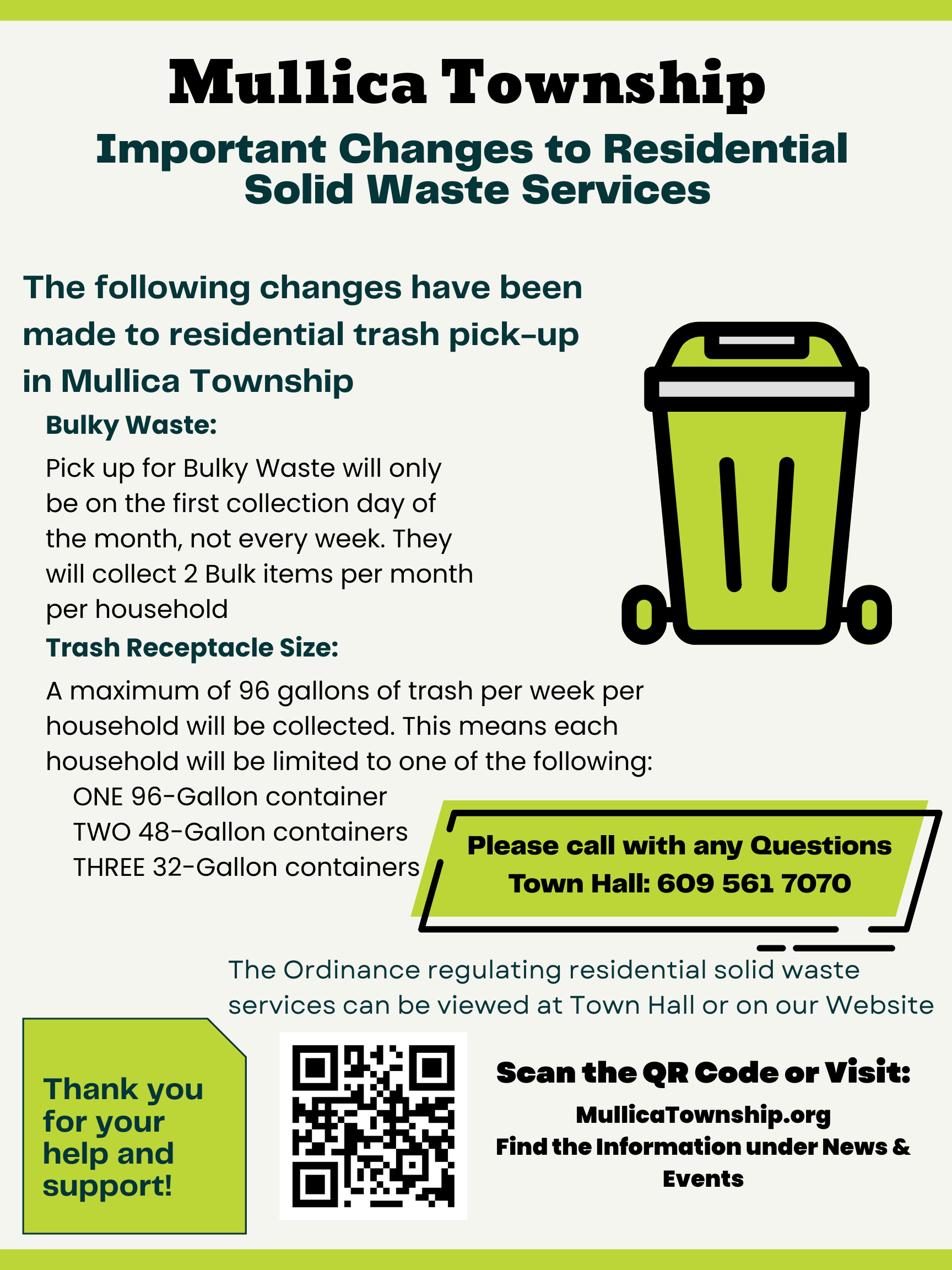 Mullica Township

Important Changes to Residential Solid Waste Services

The following changes have been made to residential trash pick-up in Mullica Township

Bulky Waste:

Pick up for Bulky Waste will only be on the first collection day of the month, not every week. They will collect 2 Bulk items per month per household

Trash Receptacle Size:

A maximum of 96 gallons of trash per week per household will be collected. This means each household will be limited to one of the following:

ONE 96-Gallon container
TWO 48-Gallon containers
THREE 32-Gallon containers

Please call with any Questions
Town Hall: 609 561 7070

The Ordinance regulating residential solid waste services can be viewed at Town Hall or on our Website

Thank you for your help and support!

Scan the QR Code or Visit:
MullicaTownship.org
Find the Information under News & Events